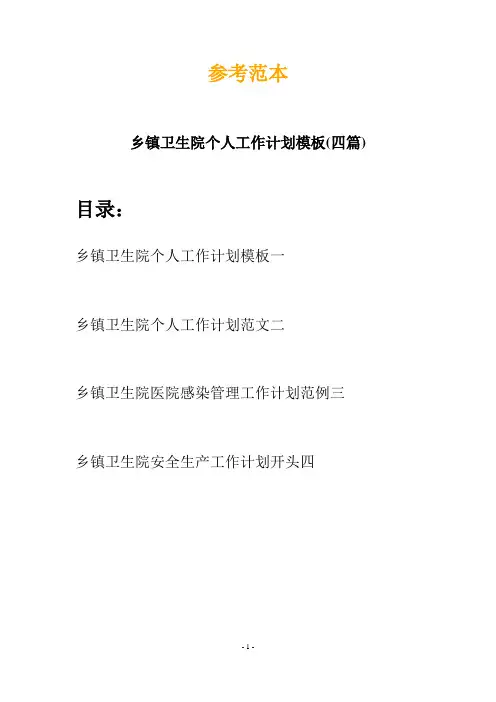 参考范本

乡镇卫生院个人工作计划模板(四篇)

目录：

乡镇卫生院个人工作计划模板一

乡镇卫生院个人工作计划范文二

乡镇卫生院医院感染管理工作计划范例三

乡镇卫生院安全生产工作计划开头四

- 1 -